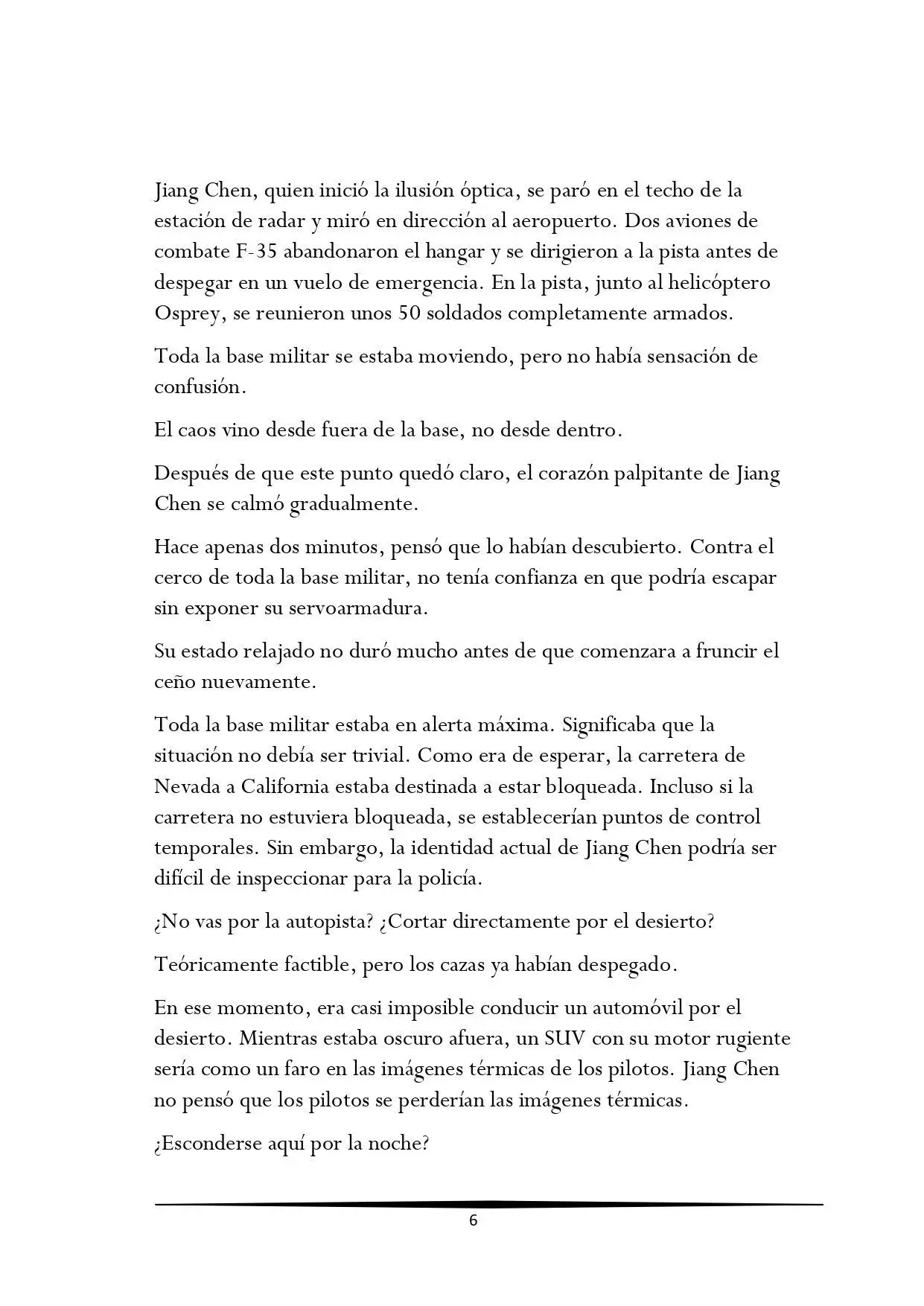 Jiang Chen, quien inició la ilusión óptica, se paró en el techo de la estación de radar y miró en dirección al aeropuerto. Dos aviones de combate F-35 abandonaron el hangar y se dirigieron a la pista antes de despegar en un vuelo de emergencia. En la pista, junto al helicóptero Osprey, se reunieron unos 50 soldados completamente armados.

Toda la base militar se estaba moviendo, pero no había sensación de confusión.

El caos vino desde fuera de la base, no desde dentro.

Después de que este punto quedó claro, el corazón palpitante de Jiang Chen se calmó gradualmente.

Hace apenas dos minutos, pensó que lo habían descubierto. Contra el cerco de toda la base militar, no tenía confianza en que podría escapar sin exponer su servoarmadura.

Su estado relajado no duró mucho antes de que comenzara a fruncir el ceño nuevamente.

Toda la base militar estaba en alerta máxima. Significaba que la situación no debía ser trivial. Como era de esperar, la carretera de Nevada a California estaba destinada a estar bloqueada. Incluso si la carretera no estuviera bloqueada, se establecerían puntos de control temporales. Sin embargo, la identidad actual de Jiang Chen podría ser difícil de inspeccionar para la policía.

¿No vas por la autopista? ¿Cortar directamente por el desierto?

Teóricamente factible, pero los cazas ya habían despegado.

En ese momento, era casi imposible conducir un automóvil por el desierto. Mientras estaba oscuro afuera, un SUV con su motor rugiente sería como un faro en las imágenes térmicas de los pilotos. Jiang Chen no pensó que los pilotos se perderían las imágenes térmicas.

¿Esconderse aquí por la noche?

6